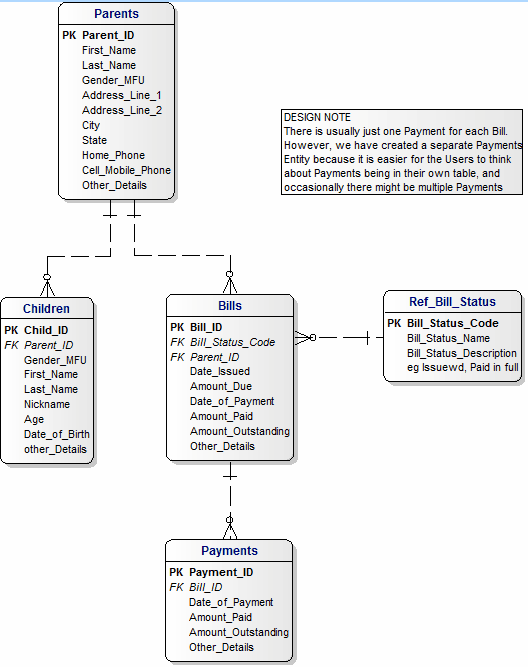 Parents

PK Parent_ID
First_Name
Last_Name
Gender_MFU
Address_Line_1
Address_Line_2
City
State
Home_Phone
Cell_Mobile_Phone
Other_Details

DESIGN NOTE
There is usually just one Payment for each Bill. However, we have created a separate Payments Entity because it is easier for the Users to think about Payments being in their own table, and occasionally there might be multiple Payments

Children

PK Child_ID
FK Parent_ID
Gender_MFU
First_Name
Last_Name
Nickname
Age
Date_of_Birth
other_Details

Bills

PK Bill_ID
FK Bill_Status_Code
FK Parent_ID
Date_Issued
Amount_Due
Date_of_Payment
Amount_Paid
Amount_Outstanding
Other_Details

Ref_Bill_Status

PK Bill_Status_Code
Bill_Status_Name
Bill_Status_Description
eg Issuewd, Paid in full

Payments

PK Payment_ID
FK Bill_ID
Date_of_Payment
Amount_Paid
Amount_Outstanding
Other_Details